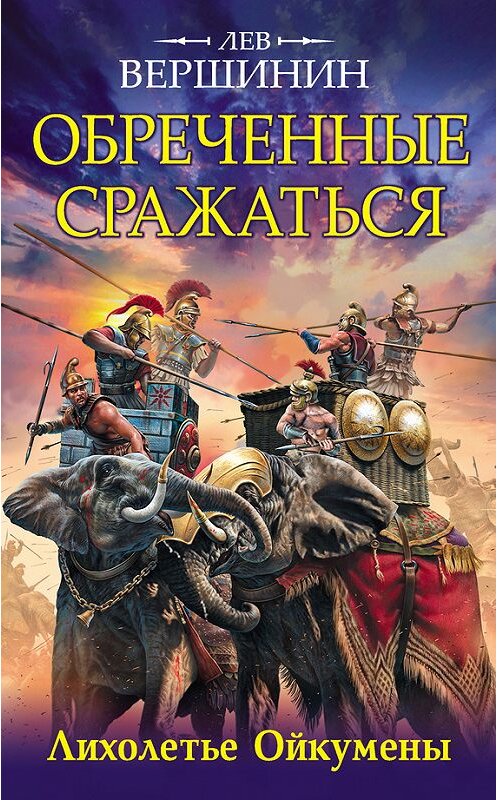 ЛЕВ
ВЕРШИНИН

ОБРЕЧЕННЫЕ
СРАЖАТЬСЯ

Лихолетье Ойкумены